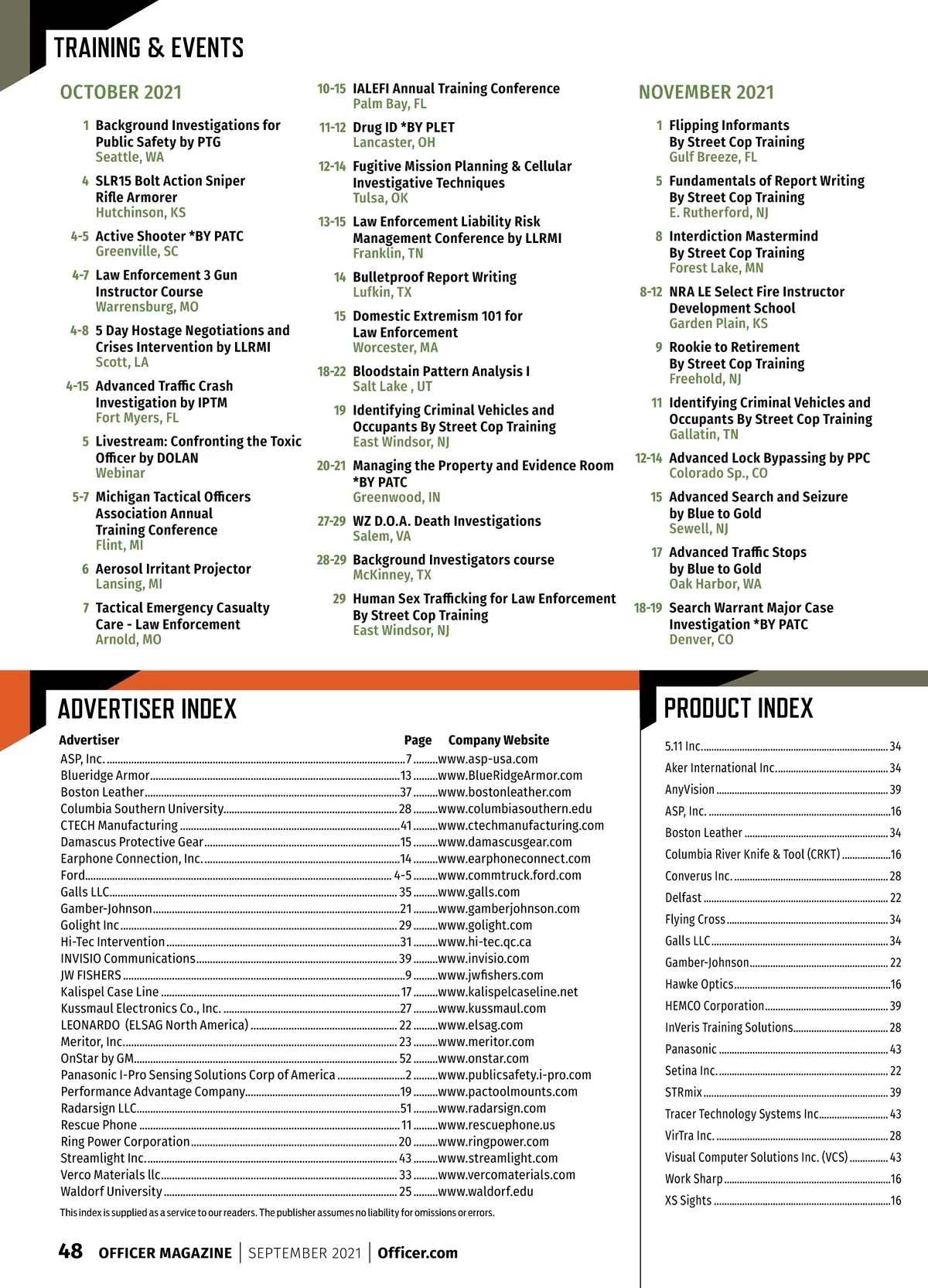 TRAINING & EVENTS

OCTOBER 2021

1 Background Investigations for Public Safety by PTG
Seattle, WA

4 SLR15 Bolt Action Sniper Rifle Armorer
Hutchinson, KS

4-5 Active Shooter *BY PATC
Greenville, SC

4-7 Law Enforcement 3 Gun Instructor Course
Warrensburg, MO

4-8 5 Day Hostage Negotiations and Crises Intervention by LLRMI
Scott, LA

4-15 Advanced Traffic Crash Investigation by IPTM
Fort Myers, FL

5 Livestream: Confronting the Toxic Officer by DOLAN
Webinar

5-7 Michigan Tactical Officers Association Annual Training Conference
Flint, MI

6 Aerosol Irritant Projector
Lansing, MI

7 Tactical Emergency Casualty Care - Law Enforcement
Arnold, MO

10-15 IALEFI Annual Training Conference
Palm Bay, FL

11-12 Drug ID *BY PLET
Lancaster, OH

12-14 Fugitive Mission Planning & Cellular Investigative Techniques
Tulsa, OK

13-15 Law Enforcement Liability Risk Management Conference by LLRMI
Franklin, TN

14 Bulletproof Report Writing
Lufkin, TX

15 Domestic Extremism 101 for Law Enforcement
Worcester, MA

18-22 Bloodstain Pattern Analysis I
Salt Lake , UT

19 Identifying Criminal Vehicles and Occupants By Street Cop Training
East Windsor, NJ

20-21 Managing the Property and Evidence Room *BY PATC
Greenwood, IN

27-29 WZ D.O.A. Death Investigations
Salem, VA

28-29 Background Investigators course
McKinney, TX

29 Human Sex Trafficking for Law Enforcement By Street Cop Training
East Windsor, NJ

NOVEMBER 2021

1 Flipping Informants By Street Cop Training
Gulf Breeze, FL

5 Fundamentals of Report Writing By Street Cop Training
E. Rutherford, NJ

8 Interdiction Mastermind By Street Cop Training
Forest Lake, MN

8-12 NRA LE Select Fire Instructor Development School
Garden Plain, KS

9 Rookie to Retirement By Street Cop Training
Freehold, NJ

11 Identifying Criminal Vehicles and Occupants By Street Cop Training
Gallatin, TN

12-14 Advanced Lock Bypassing by PPC
Colorado Sp., CO

15 Advanced Search and Seizure by Blue to Gold
Sewell, NJ

17 Advanced Traffic Stops by Blue to Gold
Oak Harbor, WA

18-19 Search Warrant Major Case Investigation *BY PATC
Denver, CO

ADVERTISER INDEX

| Advertiser | Page | Company Website |
|---|---|---|
| ASP, Inc. | 7 | www.asp-usa.com |
| Blueridge Armor | 13 | www.BlueRidgeArmor.com |
| Boston Leather | 37 | www.bostonleather.com |
| Columbia Southern University | 28 | www.columbiasouthern.edu |
| CTECH Manufacturing | 41 | www.ctechmanufacturing.com |
| Damascus Protective Gear | 15 | www.damascusgear.com |
| Earphone Connection, Inc. | 14 | www.earphoneconnect.com |
| Ford | 4-5 | www.commtruck.ford.com |
| Galls LLC | 35 | www.galls.com |
| Gamber-Johnson | 21 | www.gamberjohnson.com |
| Golight Inc | 29 | www.golight.com |
| Hi-Tec Intervention | 31 | www.hi-tec.qc.ca |
| INVISIO Communications | 39 | www.invisio.com |
| JW FISHERS | 9 | www.jwfishers.com |
| Kalispel Case Line | 17 | www.kalispelcaseline.net |
| Kussmaul Electronics Co., Inc. | 27 | www.kussmaul.com |
| LEONARDO (ELSAG North America) | 22 | www.elsag.com |
| Meritor, Inc. | 23 | www.meritor.com |
| OnStar by GM | 52 | www.onstar.com |
| Panasonic I-Pro Sensing Solutions Corp of America | 2 | www.publicsafety.i-pro.com |
| Performance Advantage Company | 19 | www.pactoolmounts.com |
| Radarsign LLC | 51 | www.radarsign.com |
| Rescue Phone | 11 | www.rescuephone.us |
| Ring Power Corporation | 20 | www.ringpower.com |
| Streamlight Inc. | 43 | www.streamlight.com |
| Verco Materials llc | 33 | www.vercomaterials.com |
| Waldorf University | 25 | www.waldorf.edu |

This index is supplied as a service to our readers. The publisher assumes no liability for omissions or errors.

PRODUCT INDEX

| | |
|---|---|
| 5.11 Inc. | 34 |
| Aker International Inc. | 34 |
| AnyVision | 39 |
| ASP, Inc. | 16 |
| Boston Leather | 34 |
| Columbia River Knife & Tool (CRKT) | 16 |
| Converus Inc. | 28 |
| Delfast | 22 |
| Flying Cross | 34 |
| Galls LLC | 34 |
| Gamber-Johnson | 22 |
| Hawke Optics | 16 |
| HEMCO Corporation | 39 |
| InVeris Training Solutions | 28 |
| Panasonic | 43 |
| Setina Inc. | 22 |
| STRmix | 39 |
| Tracer Technology Systems Inc | 43 |
| VirTra Inc. | 28 |
| Visual Computer Solutions Inc. (VCS) | 43 |
| Work Sharp | 16 |
| XS Sights | 16 |

48 OFFICER MAGAZINE | SEPTEMBER 2021 | Officer.com